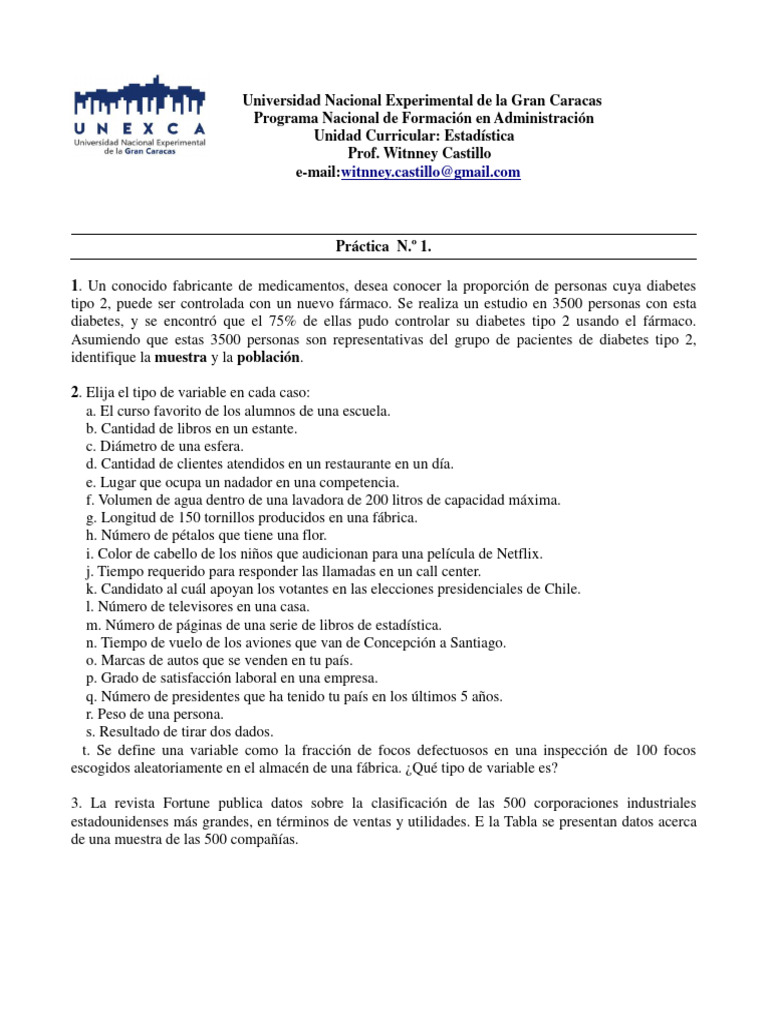 UNEXCA
Universidad Nacional Experimental de la Gran Caracas

Universidad Nacional Experimental de la Gran Caracas
Programa Nacional de Formación en Administración
Unidad Curricular: Estadística
Prof. Witnney Castillo
e-mail:witnney.castillo@gmail.com

Práctica N.º 1.

1. Un conocido fabricante de medicamentos, desea conocer la proporción de personas cuya diabetes tipo 2, puede ser controlada con un nuevo fármaco. Se realiza un estudio en 3500 personas con esta diabetes, y se encontró que el 75% de ellas pudo controlar su diabetes tipo 2 usando el fármaco. Asumiendo que estas 3500 personas son representativas del grupo de pacientes de diabetes tipo 2, identifique la muestra y la población.

2. Elija el tipo de variable en cada caso:
a. El curso favorito de los alumnos de una escuela.
b. Cantidad de libros en un estante.
c. Diámetro de una esfera.
d. Cantidad de clientes atendidos en un restaurante en un día.
e. Lugar que ocupa un nadador en una competencia.
f. Volumen de agua dentro de una lavadora de 200 litros de capacidad máxima.
g. Longitud de 150 tornillos producidos en una fábrica.
h. Número de pétalos que tiene una flor.
i. Color de cabello de los niños que audicionan para una película de Netflix.
j. Tiempo requerido para responder las llamadas en un call center.
k. Candidato al cuál apoyan los votantes en las elecciones presidenciales de Chile.
l. Número de televisores en una casa.
m. Número de páginas de una serie de libros de estadística.
n. Tiempo de vuelo de los aviones que van de Concepción a Santiago.
o. Marcas de autos que se venden en tu país.
p. Grado de satisfacción laboral en una empresa.
q. Número de presidentes que ha tenido tu país en los últimos 5 años.
r. Peso de una persona.
s. Resultado de tirar dos dados.
t. Se define una variable como la fracción de focos defectuosos en una inspección de 100 focos escogidos aleatoriamente en el almacén de una fábrica. ¿Qué tipo de variable es?

3. La revista Fortune publica datos sobre la clasificación de las 500 corporaciones industriales estadounidenses más grandes, en términos de ventas y utilidades. E la Tabla se presentan datos acerca de una muestra de las 500 compañías.